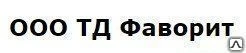 ООО ТД Фаворит